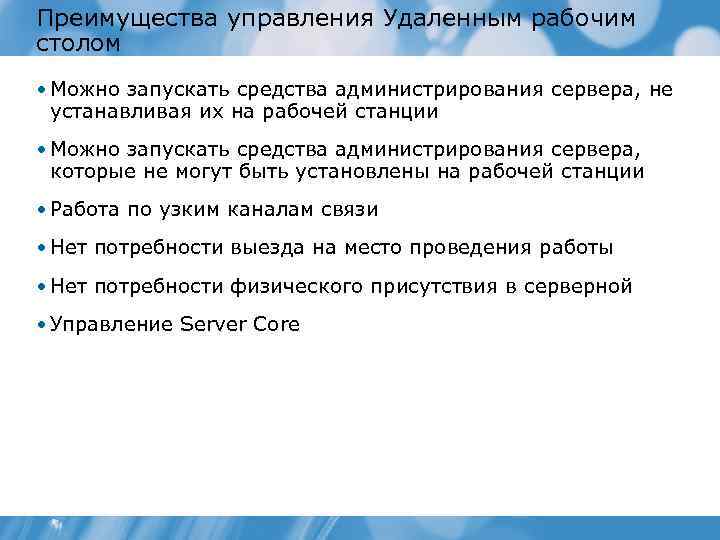 Преимущества управления Удаленным рабочим столом

• Можно запускать средства администрирования сервера, не устанавливая их на рабочей станции

• Можно запускать средства администрирования сервера, которые не могут быть установлены на рабочей станции

• Работа по узким каналам связи

• Нет потребности выезда на место проведения работы

• Нет потребности физического присутствия в серверной

• Управление Server Core